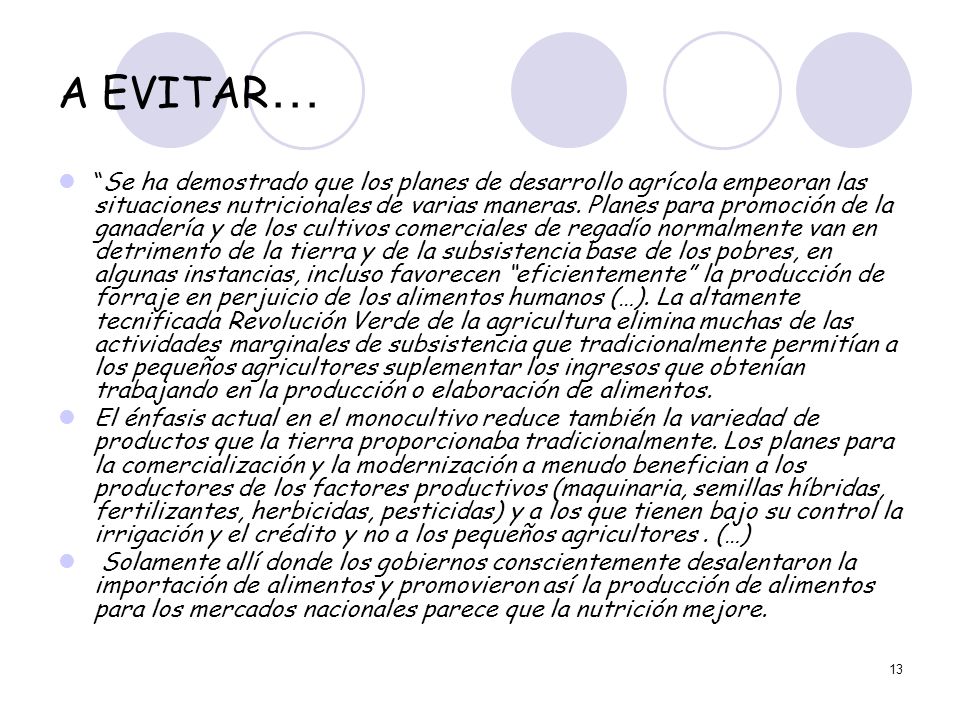 A EVITAR…

“Se ha demostrado que los planes de desarrollo agrícola empeoran las situaciones nutricionales de varias maneras. Planes para promoción de la ganadería y de los cultivos comerciales de regadío normalmente van en detrimento de la tierra y de la subsistencia base de los pobres, en algunas instancias, incluso favorecen “eficientemente” la producción de forraje en perjuicio de los alimentos humanos (…). La altamente tecnificada Revolución Verde de la agricultura elimina muchas de las actividades marginales de subsistencia que tradicionalmente permitían a los pequeños agricultores suplementar los ingresos que obtenían trabajando en la producción o elaboración de alimentos.

El énfasis actual en el monocultivo reduce también la variedad de productos que la tierra proporcionaba tradicionalmente. Los planes para la comercialización y la modernización a menudo benefician a los productores de los factores productivos (maquinaria, semillas híbridas, fertilizantes, herbicidas, pesticidas) y a los que tienen bajo su control la irrigación y el crédito y no a los pequeños agricultores . (…)

Solamente allí donde los gobiernos conscientemente desalentaron la importación de alimentos y promovieron así la producción de alimentos para los mercados nacionales parece que la nutrición mejore.

13